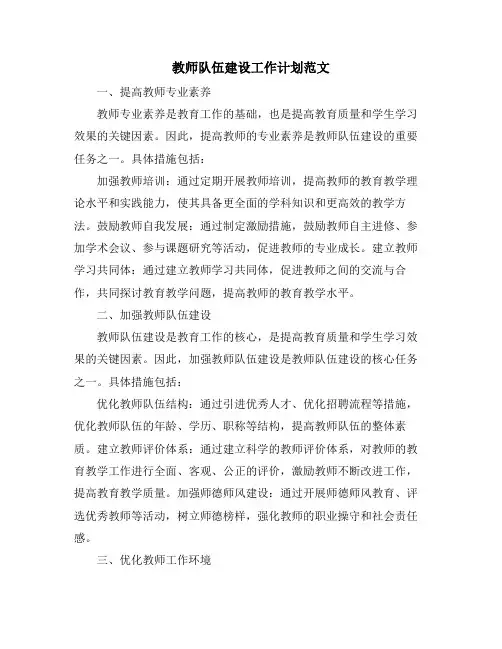 教师队伍建设工作计划范文

一、提高教师专业素养

教师专业素养是教育工作的基础，也是提高教育质量和学生学习效果的关键因素。因此，提高教师的专业素养是教师队伍建设的重要任务之一。具体措施包括：

加强教师培训：通过定期开展教师培训，提高教师的教育教学理论水平和实践能力，使其具备更全面的学科知识和更高效的教学方法。鼓励教师自我发展：通过制定激励措施，鼓励教师自主进修、参加学术会议、参与课题研究等活动，促进教师的专业成长。建立教师学习共同体：通过建立教师学习共同体，促进教师之间的交流与合作，共同探讨教育教学问题，提高教师的教育教学水平。

二、加强教师队伍建设

教师队伍建设是教育工作的核心，是提高教育质量和学生学习效果的关键因素。因此，加强教师队伍建设是教师队伍建设的核心任务之一。具体措施包括：

优化教师队伍结构：通过引进优秀人才、优化招聘流程等措施，优化教师队伍的年龄、学历、职称等结构，提高教师队伍的整体素质。建立教师评价体系：通过建立科学的教师评价体系，对教师的教育教学工作进行全面、客观、公正的评价，激励教师不断改进工作，提高教育教学质量。加强师德师风建设：通过开展师德师风教育、评选优秀教师等活动，树立师德榜样，强化教师的职业操守和社会责任感。

三、优化教师工作环境